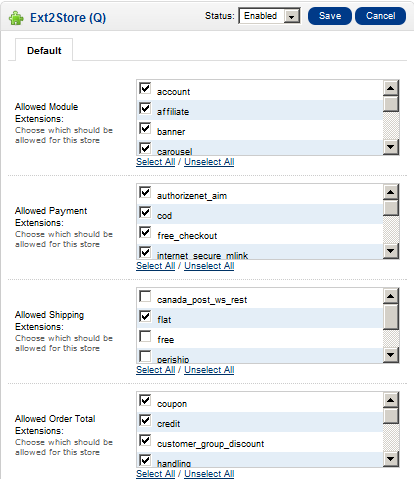 Ext2Store (Q)

Status: Enabled

Save

Cancel

Default

Allowed Module Extensions:
Choose which should be allowed for this store

account
affiliate
banner
carousel

Select All / Unselect All

Allowed Payment Extensions:
Choose which should be allowed for this store

authorizenet_aim
cod
free_checkout
internet_secure_mlink

Select All / Unselect All

Allowed Shipping Extensions:
Choose which should be allowed for this store

canada_post_ws_rest
flat
free
periship

Select All / Unselect All

Allowed Order Total Extensions:
Choose which should be allowed for this store

coupon
credit
customer_group_discount
handling

Select All / Unselect All